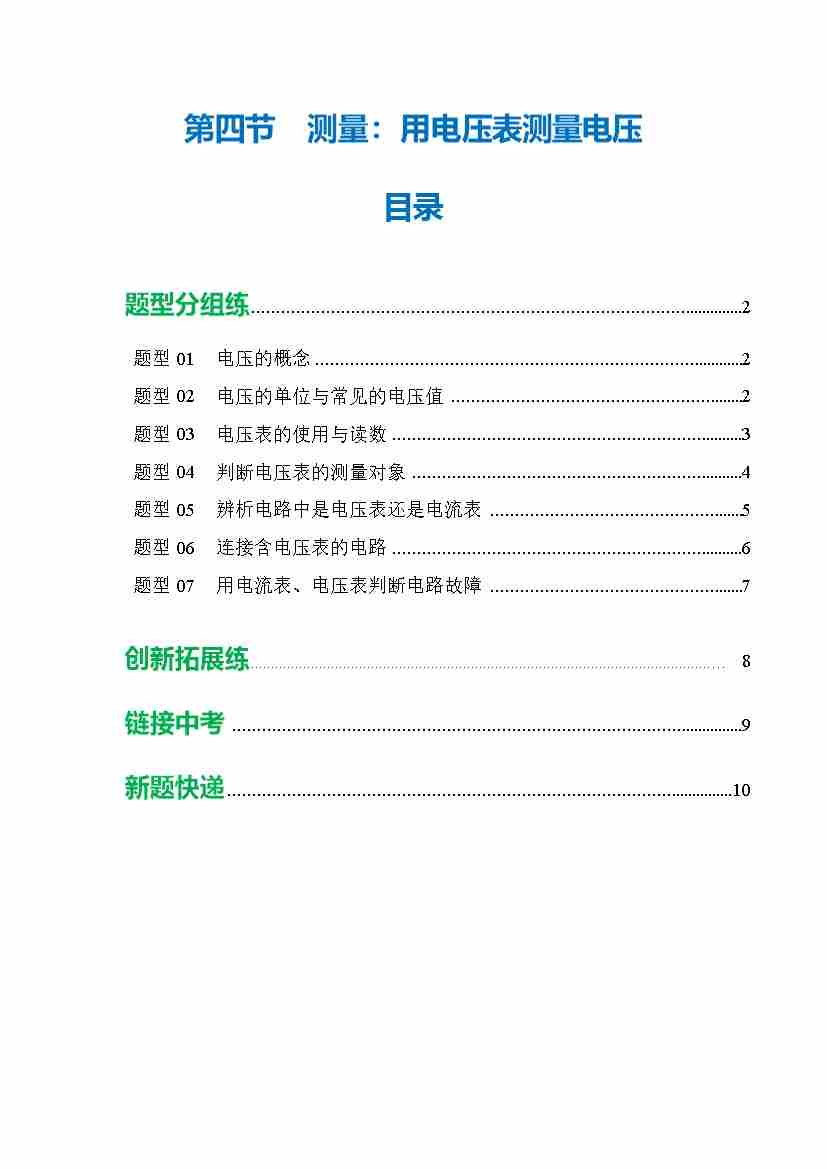 第四节 测量：用电压表测量电压

目录

题型分组练 2

题型01 电压的概念 2

题型02 电压的单位与常见的电压值 2

题型03 电压表的使用与读数 3

题型04 判断电压表的测量对象 4

题型05 辨析电路中是电压表还是电流表 5

题型06 连接含电压表的电路 6

题型07 用电流表、电压表判断电路故障 7

创新拓展练 8

链接中考 9

新题快递 10